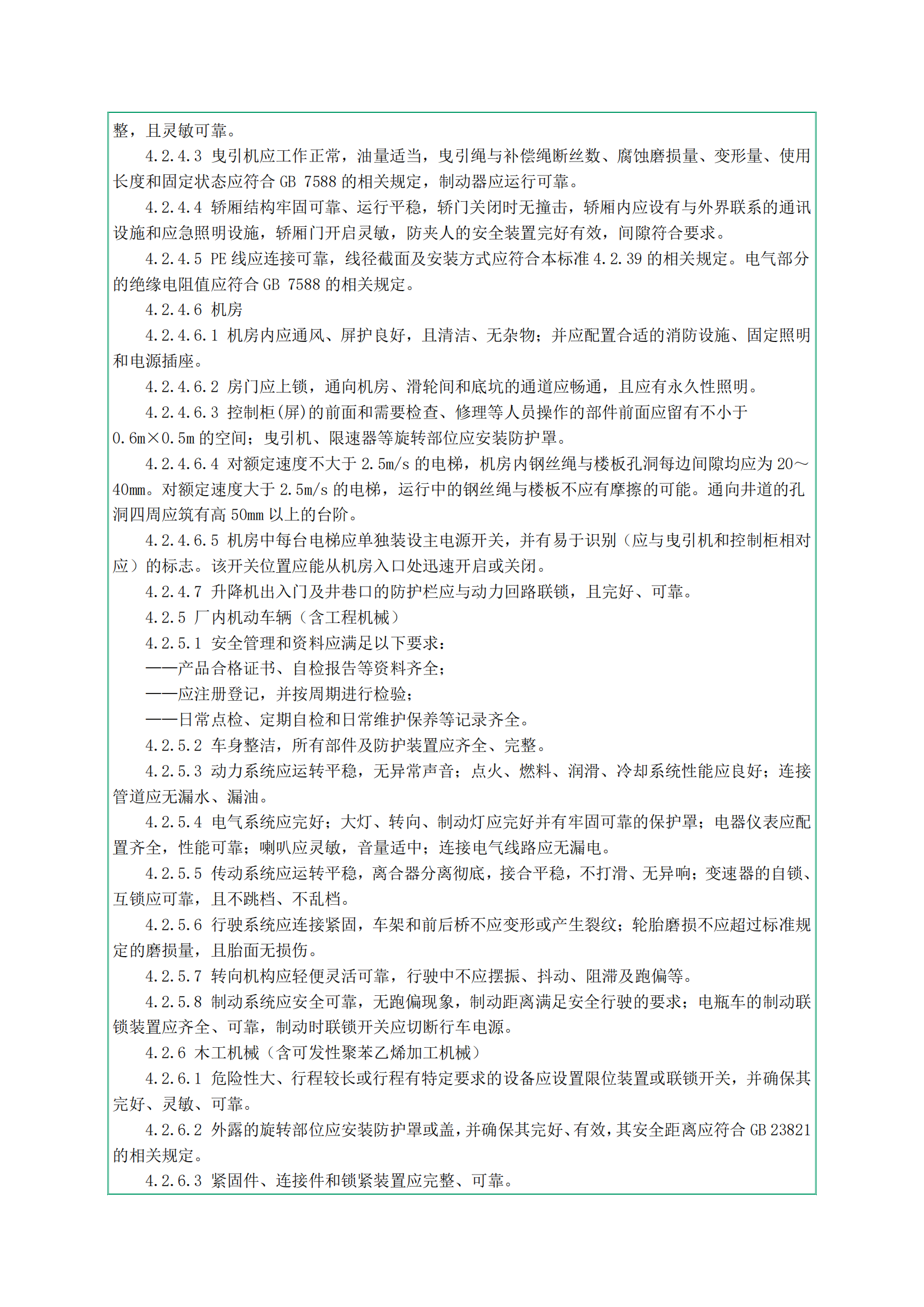 整，且灵敏可靠。

4.2.4.3 曳引机应工作正常，油量适当，曳引绳与补偿绳断丝数、腐蚀磨损量、变形量、使用长度和固定状态应符合 GB 7588 的相关规定，制动器应运行可靠。

4.2.4.4 轿厢结构牢固可靠、运行平稳，轿门关闭时无撞击，轿厢内应设有与外界联系的通讯设施和应急照明设施，轿厢门开启灵敏，防夹人的安全装置完好有效，间隙符合要求。

4.2.4.5 PE 线应连接可靠，线径截面及安装方式应符合本标准 4.2.39 的相关规定。电气部分的绝缘电阻值应符合 GB 7588 的相关规定。

4.2.4.6 机房

4.2.4.6.1 机房内应通风、屏护良好，且清洁、无杂物；并应配置合适的消防设施、固定照明和电源插座。

4.2.4.6.2 房门应上锁，通向机房、滑轮间和底坑的通道应畅通，且应有永久性照明。

4.2.4.6.3 控制柜(屏)的前面和需要检查、修理等人员操作的部件前面应留有不小于 0.6m×0.5m 的空间；曳引机、限速器等旋转部位应安装防护罩。

4.2.4.6.4 对额定速度不大于 2.5m/s 的电梯，机房内钢丝绳与楼板孔洞每边间隙均应为 20～40mm。对额定速度大于 2.5m/s 的电梯，运行中的钢丝绳与楼板不应有摩擦的可能。通向井道的孔洞四周应筑有高 50mm 以上的台阶。

4.2.4.6.5 机房中每台电梯应单独装设主电源开关，并有易于识别（应与曳引机和控制柜相对应）的标志。该开关位置应能从机房入口处迅速开启或关闭。

4.2.4.7 升降机出入门及井巷口的防护栏应与动力回路联锁，且完好、可靠。

4.2.5 厂内机动车辆（含工程机械）

4.2.5.1 安全管理和资料应满足以下要求：

——产品合格证书、自检报告等资料齐全；

——应注册登记，并按周期进行检验；

——日常点检、定期自检和日常维护保养等记录齐全。

4.2.5.2 车身整洁，所有部件及防护装置应齐全、完整。

4.2.5.3 动力系统应运转平稳，无异常声音；点火、燃料、润滑、冷却系统性能应良好；连接管道应无漏水、漏油。

4.2.5.4 电气系统应完好；大灯、转向、制动灯应完好并有牢固可靠的保护罩；电器仪表应配置齐全，性能可靠；喇叭应灵敏，音量适中；连接电气线路应无漏电。

4.2.5.5 传动系统应运转平稳，离合器分离彻底，接合平稳，不打滑、无异响；变速器的自锁、互锁应可靠，且不跳档、不乱档。

4.2.5.6 行驶系统应连接紧固，车架和前后桥不应变形或产生裂纹；轮胎磨损不应超过标准规定的磨损量，且胎面无损伤。

4.2.5.7 转向机构应轻便灵活可靠，行驶中不应摆振、抖动、阻滞及跑偏等。

4.2.5.8 制动系统应安全可靠，无跑偏现象，制动距离满足安全行驶的要求；电瓶车的制动联锁装置应齐全、可靠，制动时联锁开关应切断行车电源。

4.2.6 木工机械（含可发性聚苯乙烯加工机械）

4.2.6.1 危险性大、行程较长或行程有特定要求的设备应设置限位装置或联锁开关，并确保其完好、灵敏、可靠。

4.2.6.2 外露的旋转部位应安装防护罩或盖，并确保其完好、有效，其安全距离应符合 GB 23821 的相关规定。

4.2.6.3 紧固件、连接件和锁紧装置应完整、可靠。